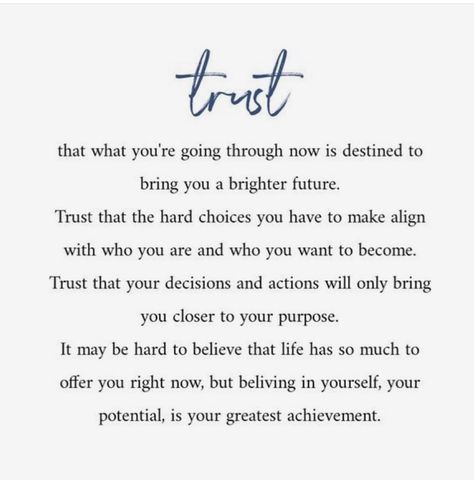 trust

that what you're going through now is destined to bring you a brighter future.
Trust that the hard choices you have to make align with who you are and who you want to become.
Trust that your decisions and actions will only bring you closer to your purpose.
It may be hard to believe that life has so much to offer you right now, but beliving in yourself, your potential, is your greatest achievement.